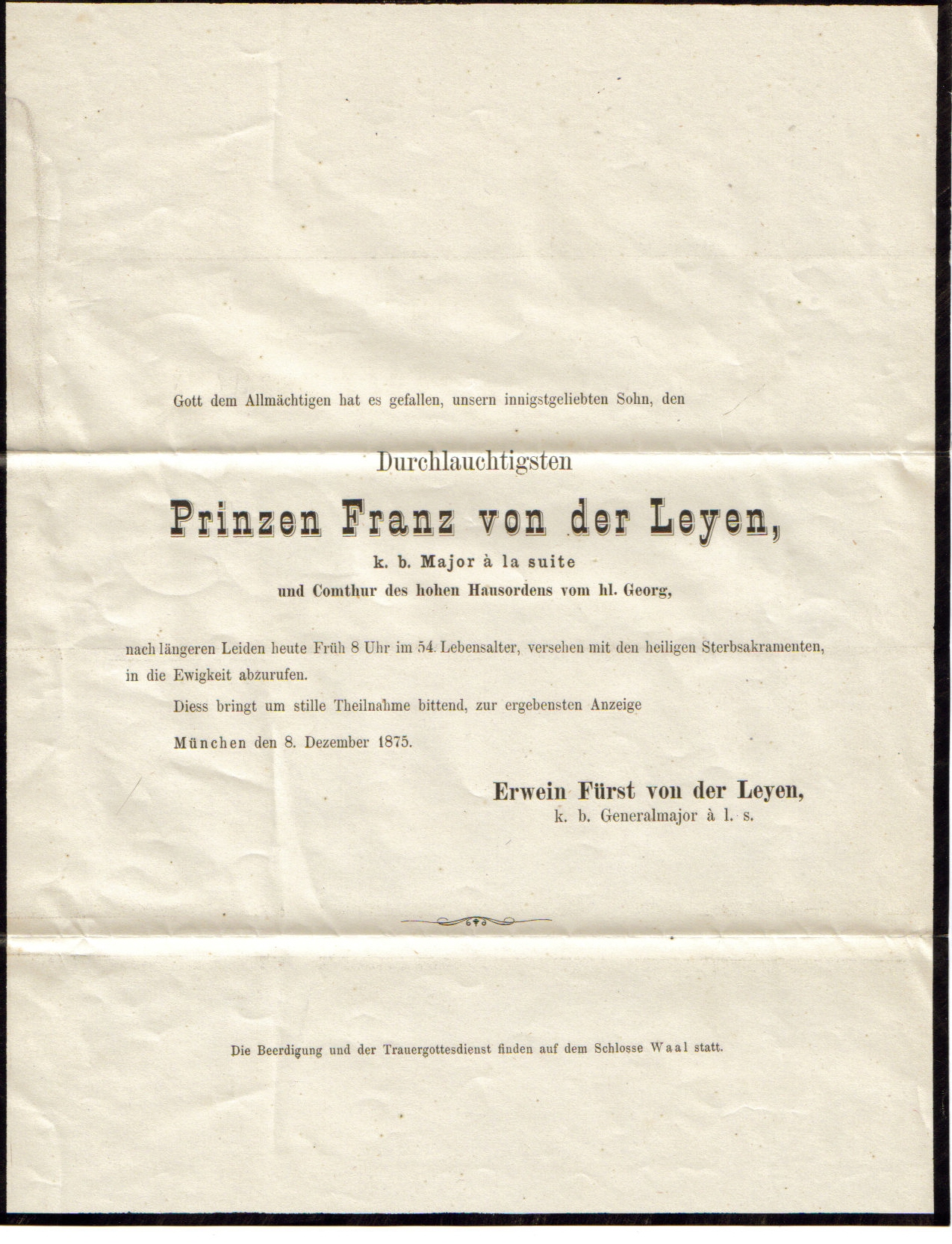 Gott dem Allmächtigen hat es gefallen, unsern innigstgeliebten Sohn, den

Durchlauchtigsten

Prinzen Franz von der Leyen,

k. b. Major à la suite

und Comthur des hohen Hausordens vom hl. Georg,

nach längeren Leiden heute Früh 8 Uhr im 54. Lebensalter, versehen mit den heiligen Sterbsakramenten, in die Ewigkeit abzurufen.

Diess bringt um stille Theilnahme bittend, zur ergebensten Anzeige

München den 8. Dezember 1875.

Erwein Fürst von der Leyen,
k. b. Generalmajor à l. s.

Die Beerdigung und der Trauergottesdienst finden auf dem Schlosse Waal statt.